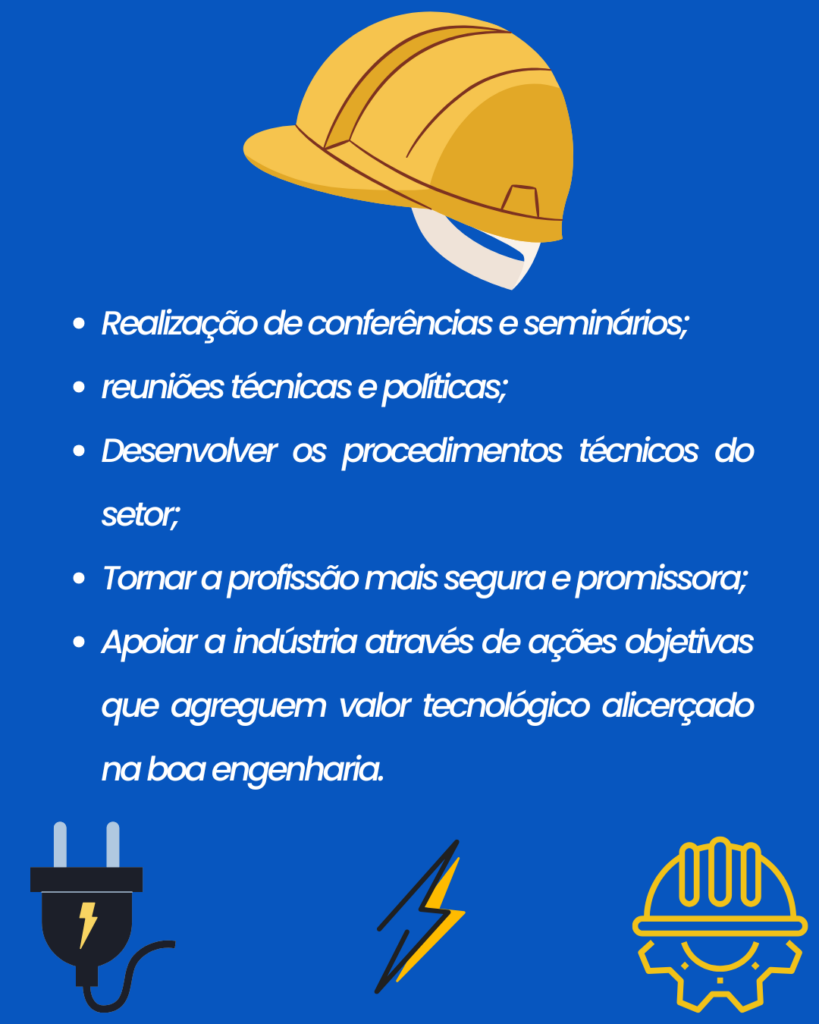 • Realização de conferências e seminários;
• reuniões técnicas e políticas;
• Desenvolver os procedimentos técnicos do setor;
• Tornar a profissão mais segura e promissora;
• Apoiar a indústria através de ações objetivas que agreguem valor tecnológico alicerçado na boa engenharia.